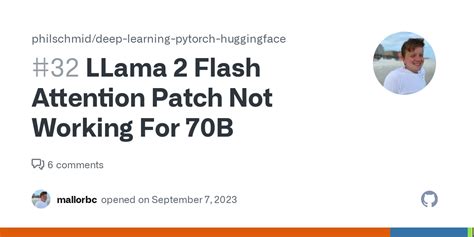 philschmid/deep-learning-pytorch-huggingface

#32 LLama 2 Flash Attention Patch Not Working For 70B

6 comments

mallorbc opened on September 7, 2023